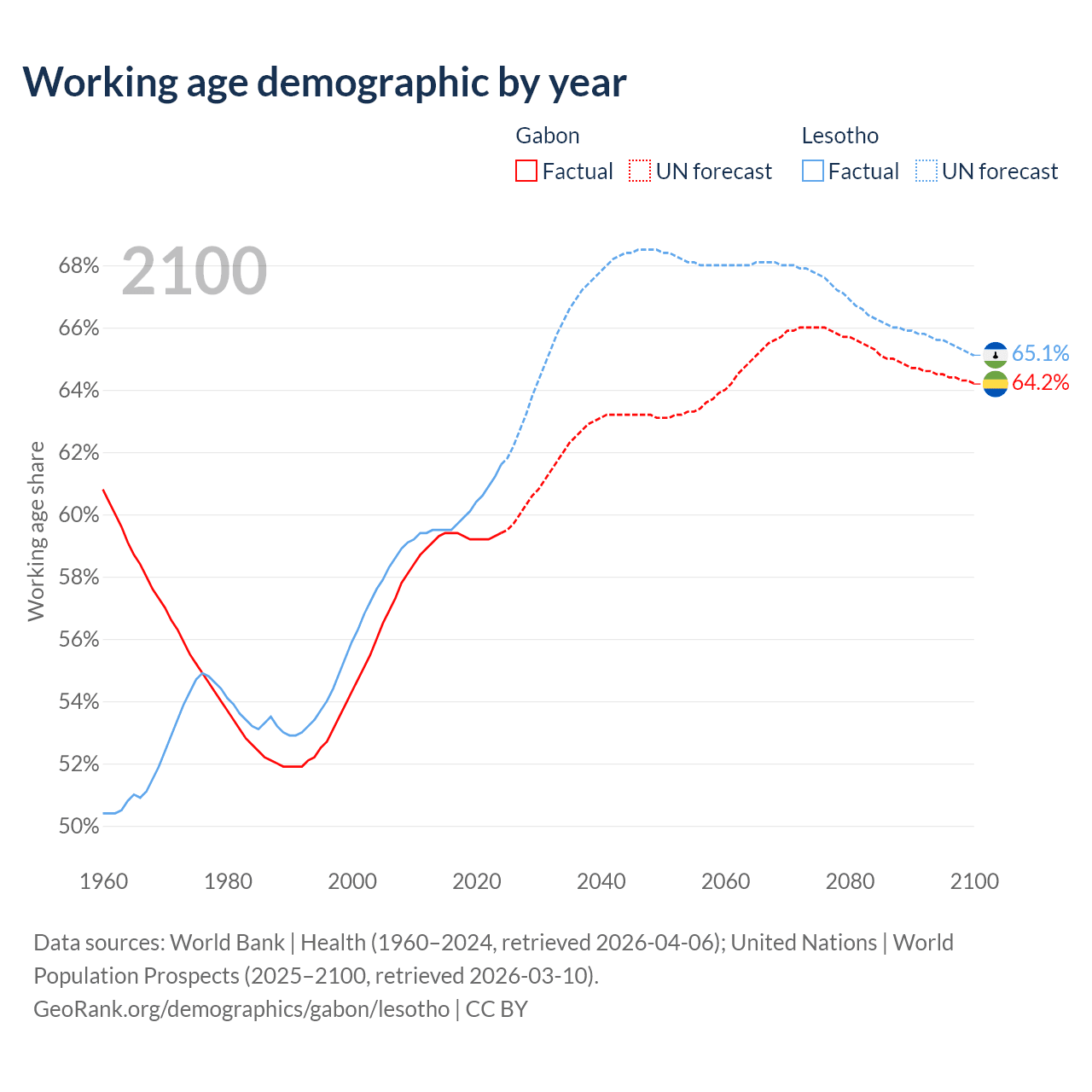 Working age demographic by year

Gabon
Factual
UN forecast

Lesotho
Factual
UN forecast

2100

Working age share

68%
66%
64%
62%
60%
58%
56%
54%
52%
50%

65.1%
64.2%

1960
1980
2000
2020
2040
2060
2080
2100

Data sources: World Bank | Health (1960–2024, retrieved 2026-04-06); United Nations | World Population Prospects (2025–2100, retrieved 2026-03-10).
GeoRank.org/demographics/gabon/lesotho | CC BY